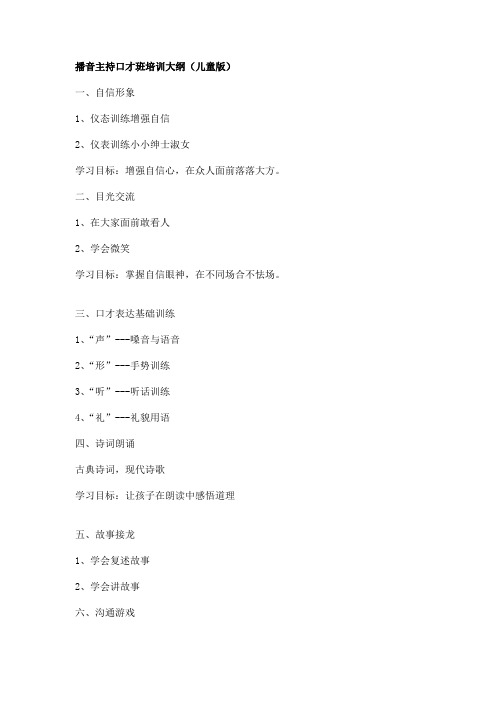 播音主持口才班培训大纲（儿童版）

一、自信形象

1、仪态训练增强自信

2、仪表训练小小绅士淑女

学习目标：增强自信心，在众人面前落落大方。

二、目光交流

1、在大家面前敢看人

2、学会微笑

学习目标：掌握自信眼神，在不同场合不怯场。

三、口才表达基础训练

1、“声”---嗓音与语音

2、“形”---手势训练

3、“听”---听话训练

4、“礼”---礼貌用语

四、诗词朗诵

古典诗词，现代诗歌

学习目标：让孩子在朗读中感悟道理

五、故事接龙

1、学会复述故事

2、学会讲故事

六、沟通游戏